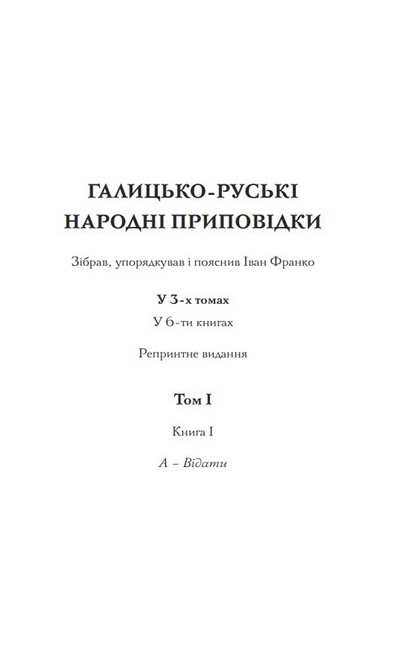 ГАЛИЦЬКО-РУСЬКІ НАРОДНІ ПРИПОВІДКИ

Зібрав, упорядкував і пояснив Іван Франко

У 3-х томах

У 6-ти книгах

Репринтне видання

Том I

Книга I

А – Відати